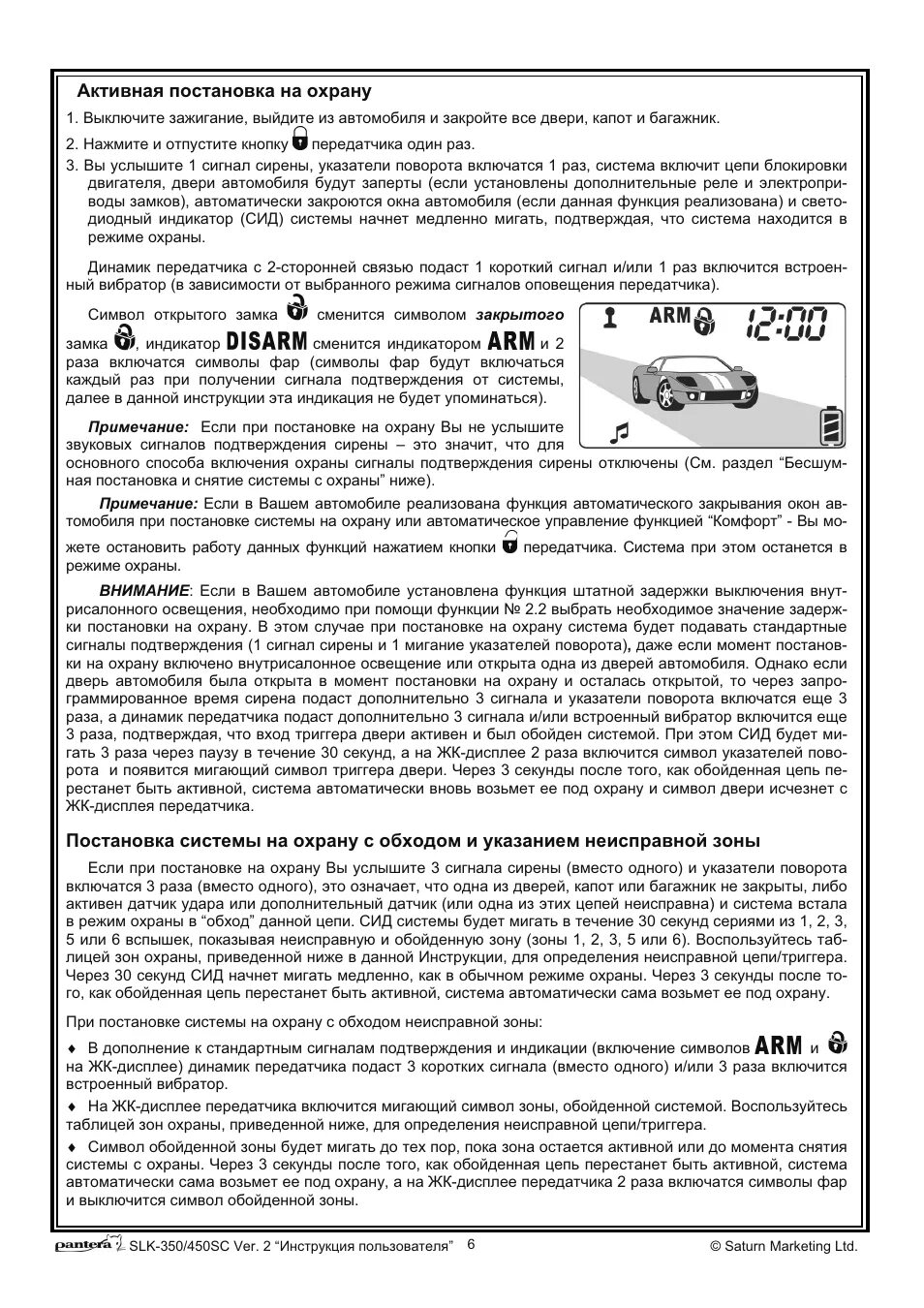 Активная постановка на охрану

1. Выключите зажигание, выйдите из автомобиля и закройте все двери, капот и багажник.

2. Нажмите и отпустите кнопку передатчика один раз.

3. Вы услышите 1 сигнал сирены, указатели поворота включатся 1 раз, система включит цепи блокировки двигателя, двери автомобиля будут заперты (если установлены дополнительные реле и электроприводы замков), автоматически закроются окна автомобиля (если данная функция реализована) и светодиодный индикатор (СИД) системы начнет медленно мигать, подтверждая, что система находится в режиме охраны.

Динамик передатчика с 2-сторонней связью подаст 1 короткий сигнал и/или 1 раз включится встроенный вибратор (в зависимости от выбранного режима сигналов оповещения передатчика).

Символ открытого замка сменится символом закрытого замка, индикатор DISARM сменится индикатором ARM и 2 раза включатся символы фар (символы фар будут включаться каждый раз при получении сигнала подтверждения от системы, далее в данной инструкции эта индикация не будет упоминаться).

ARM 12:00

Примечание: Если при постановке на охрану Вы не услышите звуковых сигналов подтверждения сирены – это значит, что для основного способа включения охраны сигналы подтверждения сирены отключены (См. раздел “Бесшумная постановка и снятие системы с охраны” ниже).

Примечание: Если в Вашем автомобиле реализована функция автоматического закрывания окон автомобиля при постановке системы на охрану или автоматическое управление функцией “Комфорт” - Вы можете остановить работу данных функций нажатием кнопки передатчика. Система при этом останется в режиме охраны.

ВНИМАНИЕ: Если в Вашем автомобиле установлена функция штатной задержки выключения внутрисалонного освещения, необходимо при помощи функции № 2.2 выбрать необходимое значение задержки постановки на охрану. В этом случае при постановке на охрану система будет подавать стандартные сигналы подтверждения (1 сигнал сирены и 1 мигание указателей поворота), даже если момент постановки на охрану включено внутрисалонное освещение или открыта одна из дверей автомобиля. Однако если дверь автомобиля была открыта в момент постановки на охрану и осталась открытой, то через запрограммированное время сирена подаст дополнительно 3 сигнала и указатели поворота включатся еще 3 раза, а динамик передатчика подаст дополнительно 3 сигнала и/или встроенный вибратор включится еще 3 раза, подтверждая, что вход триггера двери активен и был обойден системой. При этом СИД будет мигать 3 раза через паузу в течение 30 секунд, а на ЖК-дисплее 2 раза включится символ указателей поворота и появится мигающий символ триггера двери. Через 3 секунды после того, как обойденная цепь перестанет быть активной, система автоматически вновь возьмет ее под охрану и символ двери исчезнет с ЖК-дисплея передатчика.

Постановка системы на охрану с обходом и указанием неисправной зоны

Если при постановке на охрану Вы услышите 3 сигнала сирены (вместо одного) и указатели поворота включатся 3 раза (вместо одного), это означает, что одна из дверей, капот или багажник не закрыты, либо активен датчик удара или дополнительный датчик (или одна из этих цепей неисправна) и система встала в режим охраны в “обход” данной цепи. СИД системы будет мигать в течение 30 секунд сериями из 1, 2, 3, 5 или 6 вспышек, показывая неисправную и обойденную зону (зоны 1, 2, 3, 5 или 6). Воспользуйтесь таблицей зон охраны, приведенной ниже в данной Инструкции, для определения неисправной цепи/триггера. Через 30 секунд СИД начнет мигать медленно, как в обычном режиме охраны. Через 3 секунды после того, как обойденная цепь перестанет быть активной, система автоматически сама возьмет ее под охрану.

При постановке системы на охрану с обходом неисправной зоны:

♦ В дополнение к стандартным сигналам подтверждения и индикации (включение символов ARM и на ЖК-дисплее) динамик передатчика подаст 3 коротких сигнала (вместо одного) и/или 3 раза включится встроенный вибратор.

♦ На ЖК-дисплее передатчика включится мигающий символ зоны, обойденной системой. Воспользуйтесь таблицей зон охраны, приведенной ниже, для определения неисправной цепи/триггера.

♦ Символ обойденной зоны будет мигать до тех пор, пока зона остается активной или до момента снятия системы с охраны. Через 3 секунды после того, как обойденная цепь перестанет быть активной, система автоматически сама возьмет ее под охрану, а на ЖК-дисплее передатчика 2 раза включатся символы фар и выключится символ обойденной зоны.

pantera SLK-350/450SC Ver. 2 “Инструкция пользователя” 6 © Saturn Marketing Ltd.